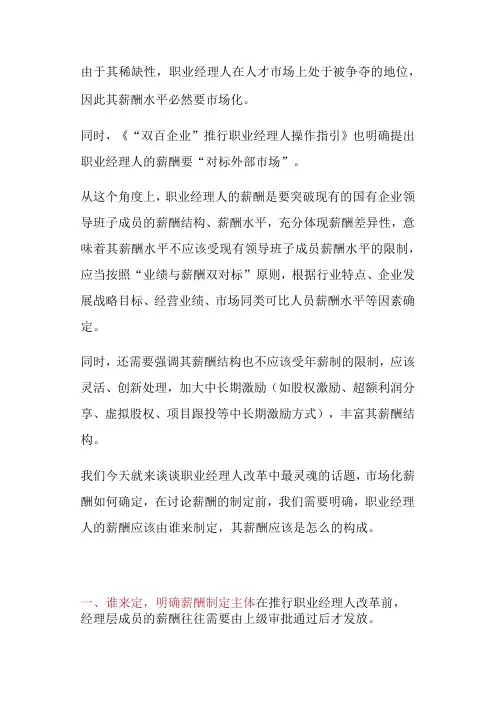 由于其稀缺性，职业经理人在人才市场上处于被争夺的地位，因此其薪酬水平必然要市场化。

同时，《“双百企业”推行职业经理人操作指引》也明确提出职业经理人的薪酬要“对标外部市场”。

从这个角度上，职业经理人的薪酬是要突破现有的国有企业领导班子成员的薪酬结构、薪酬水平，充分体现薪酬差异性，意味着其薪酬水平不应该受现有领导班子成员薪酬水平的限制，应当按照“业绩与薪酬双对标”原则，根据行业特点、企业发展战略目标、经营业绩、市场同类可比人员薪酬水平等因素确定。

同时，还需要强调其薪酬结构也不应该受年薪制的限制，应该灵活、创新处理，加大中长期激励（如股权激励、超额利润分享、虚拟股权、项目跟投等中长期激励方式），丰富其薪酬结构。

我们今天就来谈谈职业经理人改革中最灵魂的话题，市场化薪酬如何确定，在讨论薪酬的制定前，我们需要明确，职业经理人的薪酬应该由谁来制定，其薪酬应该是怎么的构成。

一、谁来定，明确薪酬制定主体在推行职业经理人改革前，经理层成员的薪酬往往需要由上级审批通过后才发放。